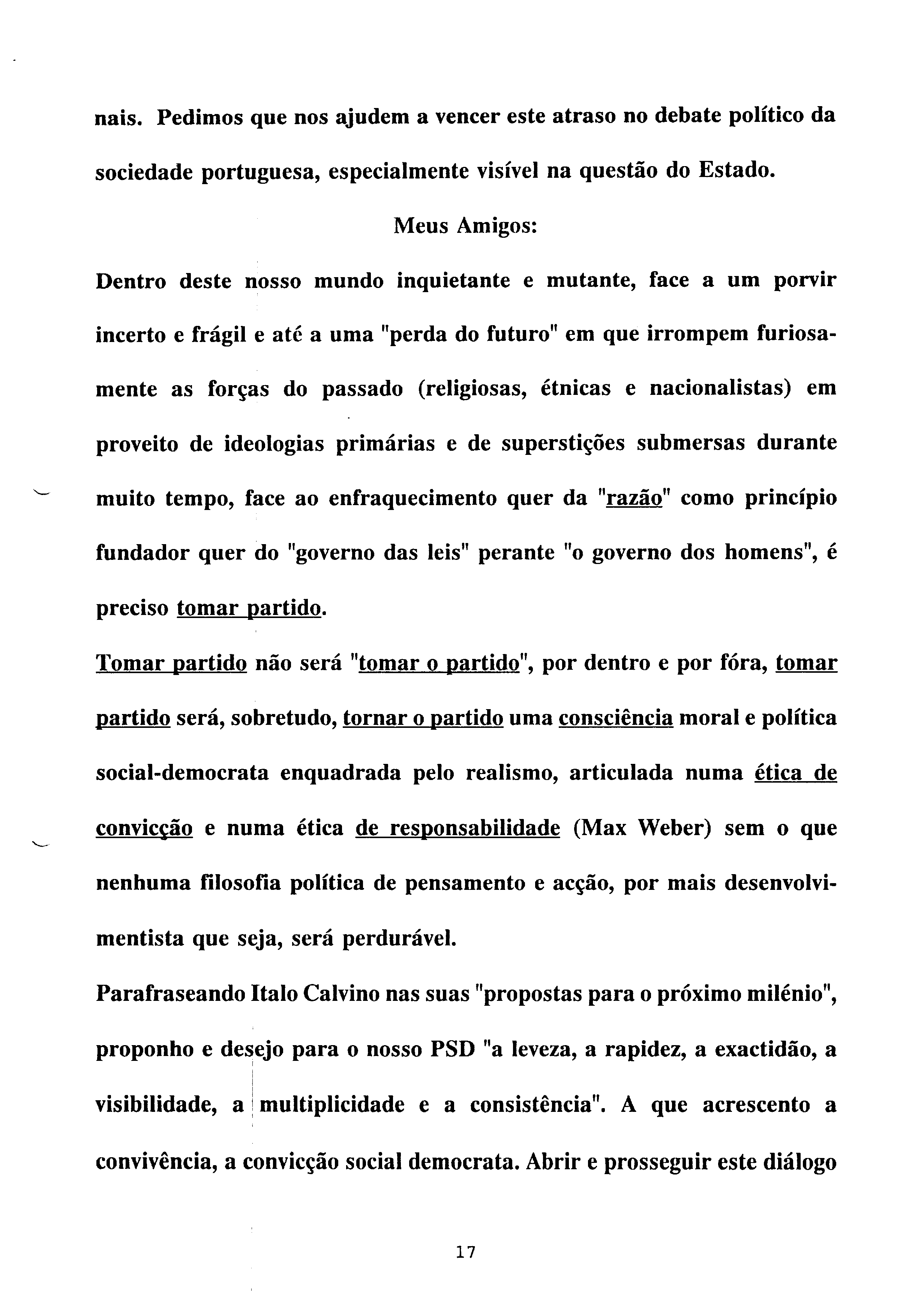 nais. Pedimos que nos ajudem a vencer este atraso no debate político da sociedade portuguesa, especialmente visível na questão do Estado.

Meus Amigos:

Dentro deste nosso mundo inquietante e mutante, face a um porvir incerto e frágil e até a uma "perda do futuro" em que irrompem furiosamente as forças do passado (religiosas, étnicas e nacionalistas) em proveito de ideologias primárias e de superstições submersas durante muito tempo, face ao enfraquecimento quer da "razão" como princípio fundador quer do "governo das leis" perante "o governo dos homens", é preciso tomar partido.

Tomar partido não será "tomar o partido", por dentro e por fóra, tomar partido será, sobretudo, tornar o partido uma consciência moral e política social-democrata enquadrada pelo realismo, articulada numa ética de convicção e numa ética de responsabilidade (Max Weber) sem o que nenhuma filosofia política de pensamento e acção, por mais desenvolvimentista que seja, será perdurável.

Parafraseando Italo Calvino nas suas "propostas para o próximo milénio", proponho e desejo para o nosso PSD "a leveza, a rapidez, a exactidão, a visibilidade, a multiplicidade e a consistência". A que acrescento a convivência, a convicção social democrata. Abrir e prosseguir este diálogo

17